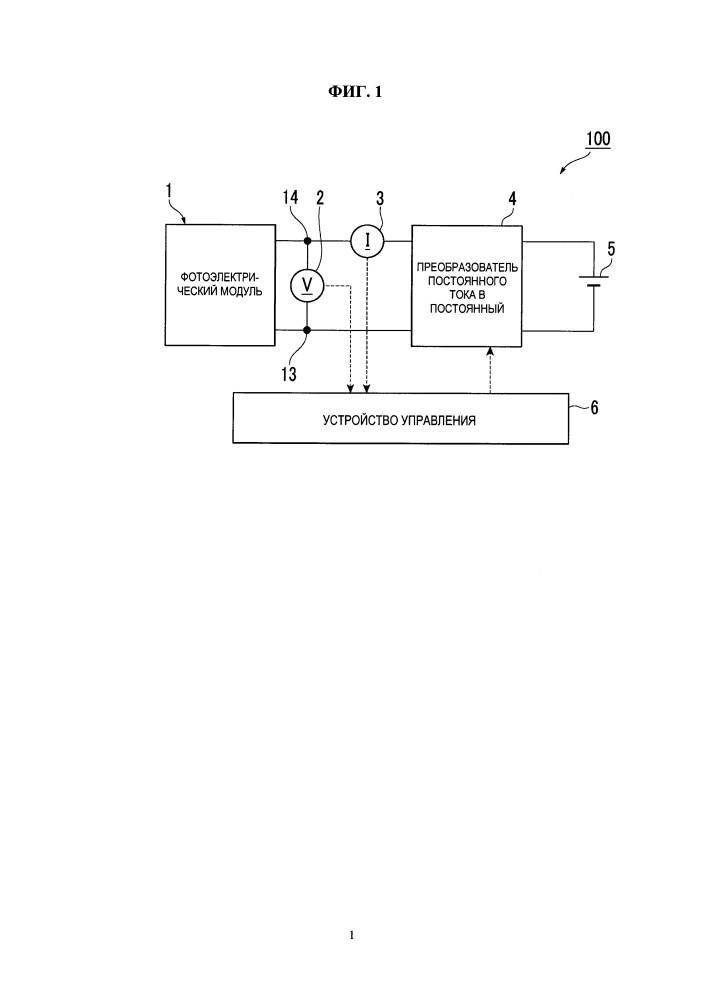 ФИГ. 1

100

1

14 2 3 4

5

ФОТОЭЛЕКТРИЧЕСКИЙ МОДУЛЬ

V

I

ПРЕОБРАЗОВАТЕЛЬ ПОСТОЯННОГО ТОКА В ПОСТОЯННЫЙ

13

УСТРОЙСТВО УПРАВЛЕНИЯ

6

1